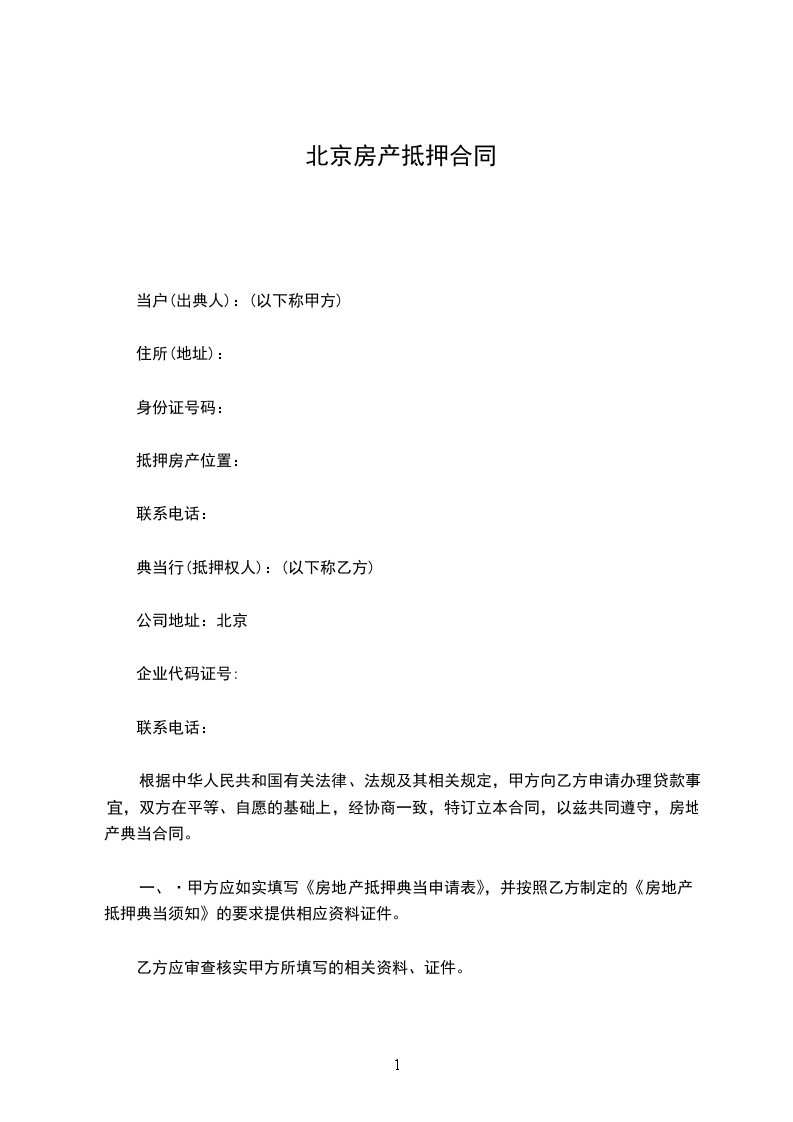 北京房产抵押合同

当户(出典人)：(以下称甲方)

住所(地址)：

身份证号码：

抵押房产位置：

联系电话：

典当行(抵押权人)：(以下称乙方)

公司地址：北京

企业代码证号:

联系电话：

根据中华人民共和国有关法律、法规及其相关规定，甲方向乙方申请办理贷款事宜，双方在平等、自愿的基础上，经协商一致，特订立本合同，以兹共同遵守，房地产典当合同。

一、·甲方应如实填写《房地产抵押典当申请表》，并按照乙方制定的《房地产抵押典当须知》的要求提供相应资料证件。

乙方应审查核实甲方所填写的相关资料、证件。

1